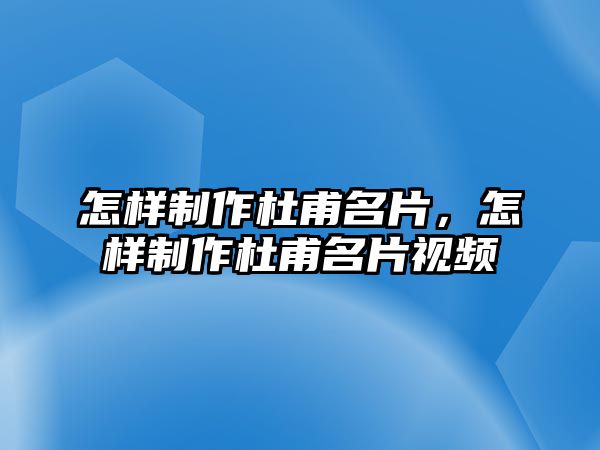 怎样制作杜甫名片，怎样制作杜甫名片视频